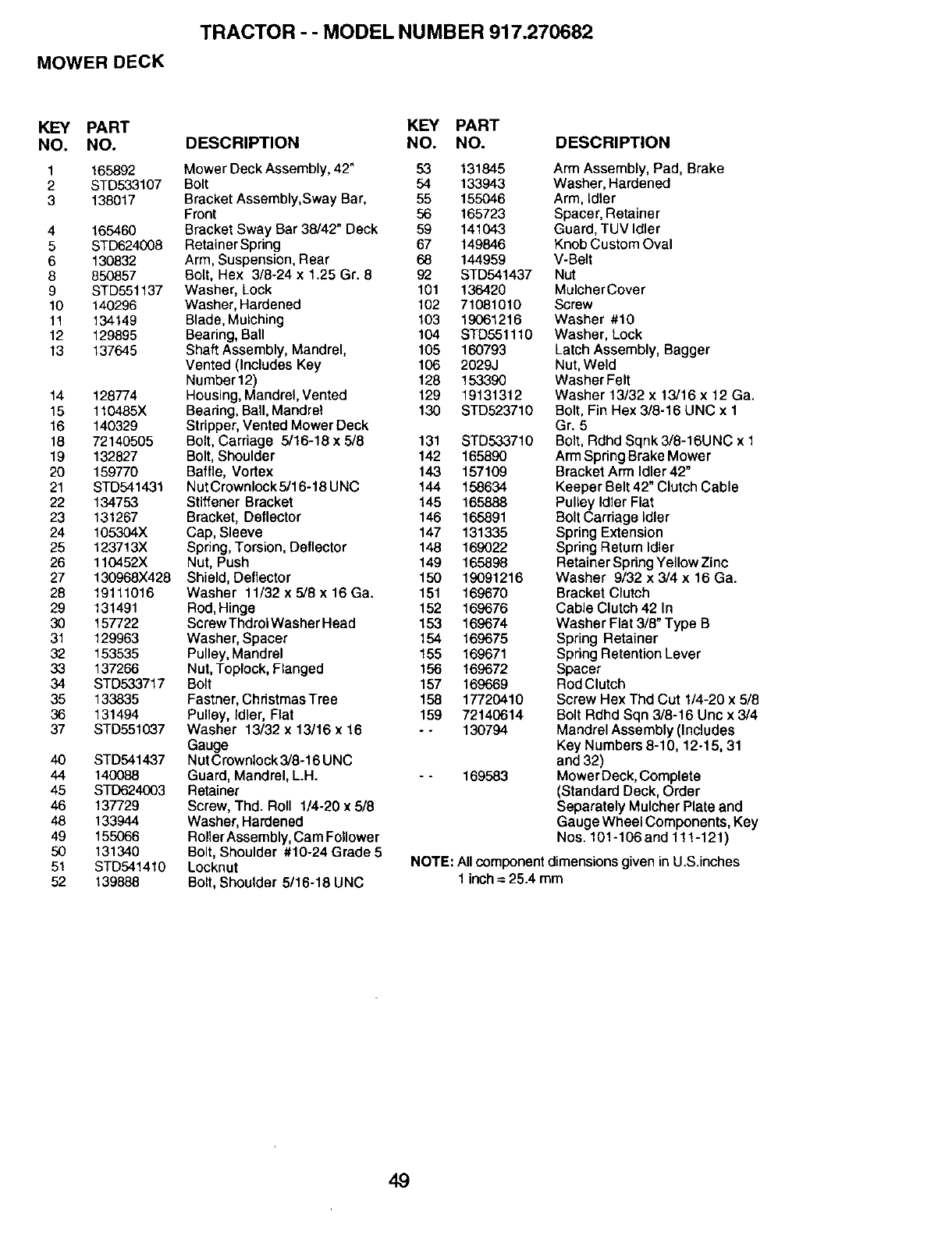 TRACTOR - - MODEL NUMBER 917.270682

MOWER DECK

| KEY NO. | PART NO. | DESCRIPTION |
|---|---|---|
| 1 | 165892 | Mower Deck Assembly, 42" |
| 2 | STD533107 | Bolt |
| 3 | 138017 | Bracket Assembly,Sway Bar, Front |
| 4 | 165460 | Bracket Sway Bar 38/42" Deck |
| 5 | STD624008 | Retainer Spring |
| 6 | 130832 | Arm, Suspension, Rear |
| 8 | 850857 | Bolt, Hex 3/8-24 x 1.25 Gr. 8 |
| 9 | STD551137 | Washer, Lock |
| 10 | 140296 | Washer, Hardened |
| 11 | 134149 | Blade, Mulching |
| 12 | 129895 | Bearing, Ball |
| 13 | 137645 | Shaft Assembly, Mandrel, Vented (Includes Key Number 12) |
| 14 | 128774 | Housing, Mandrel, Vented |
| 15 | 110485X | Bearing, Ball, Mandrel |
| 16 | 140329 | Stripper, Vented Mower Deck |
| 18 | 72140505 | Bolt, Carriage 5/16-18 x 5/8 |
| 19 | 132827 | Bolt, Shoulder |
| 20 | 159770 | Baffle, Vortex |
| 21 | STD541431 | Nut Crownlock 5/16-18 UNC |
| 22 | 134753 | Stiffener Bracket |
| 23 | 131267 | Bracket, Deflector |
| 24 | 105304X | Cap, Sleeve |
| 25 | 123713X | Spring, Torsion, Deflector |
| 26 | 110452X | Nut, Push |
| 27 | 130968X428 | Shield, Deflector |
| 28 | 19111016 | Washer 11/32 x 5/8 x 16 Ga. |
| 29 | 131491 | Rod, Hinge |
| 30 | 157722 | Screw Thdrol Washer Head |
| 31 | 129963 | Washer, Spacer |
| 32 | 153535 | Pulley, Mandrel |
| 33 | 137266 | Nut, Toplock, Flanged |
| 34 | STD533717 | Bolt |
| 35 | 133835 | Fastner, Christmas Tree |
| 36 | 131494 | Pulley, Idler, Flat |
| 37 | STD551037 | Washer 13/32 x 13/16 x 16 Gauge |
| 40 | STD541437 | Nut Crownlock 3/8-16 UNC |
| 44 | 140088 | Guard, Mandrel, L.H. |
| 45 | STD624003 | Retainer |
| 46 | 137729 | Screw, Thd. Roll 1/4-20 x 5/8 |
| 48 | 133944 | Washer, Hardened |
| 49 | 155066 | Roller Assembly, Cam Follower |
| 50 | 131340 | Bolt, Shoulder #10-24 Grade 5 |
| 51 | STD541410 | Locknut |
| 52 | 139888 | Bolt, Shoulder 5/16-18 UNC |

| KEY NO. | PART NO. | DESCRIPTION |
|---|---|---|
| 53 | 131845 | Arm Assembly, Pad, Brake |
| 54 | 133943 | Washer, Hardened |
| 55 | 155046 | Arm, Idler |
| 56 | 165723 | Spacer, Retainer |
| 59 | 141043 | Guard, TUV Idler |
| 67 | 149846 | Knob Custom Oval |
| 68 | 144959 | V-Belt |
| 92 | STD541437 | Nut |
| 101 | 136420 | Mulcher Cover |
| 102 | 71081010 | Screw |
| 103 | 19061216 | Washer #10 |
| 104 | STD551110 | Washer, Lock |
| 105 | 160793 | Latch Assembly, Bagger |
| 106 | 2029J | Nut, Weld |
| 128 | 153390 | Washer Felt |
| 129 | 19131312 | Washer 13/32 x 13/16 x 12 Ga. |
| 130 | STD523710 | Bolt, Fin Hex 3/8-16 UNC x 1 Gr. 5 |
| 131 | STD533710 | Bolt, Rdhd Sqnk 3/8-16UNC x 1 |
| 142 | 165890 | Arm Spring Brake Mower |
| 143 | 157109 | Bracket Arm Idler 42" |
| 144 | 158634 | Keeper Belt 42" Clutch Cable |
| 145 | 165888 | Pulley Idler Flat |
| 146 | 165891 | Bolt Carriage Idler |
| 147 | 131335 | Spring Extension |
| 148 | 169022 | Spring Return Idler |
| 149 | 165898 | Retainer Spring Yellow Zinc |
| 150 | 19091216 | Washer 9/32 x 3/4 x 16 Ga. |
| 151 | 169670 | Bracket Clutch |
| 152 | 169676 | Cable Clutch 42 In |
| 153 | 169674 | Washer Flat 3/8" Type B |
| 154 | 169675 | Spring Retainer |
| 155 | 169671 | Spring Retention Lever |
| 156 | 169672 | Spacer |
| 157 | 169669 | Rod Clutch |
| 158 | 17720410 | Screw Hex Thd Cut 1/4-20 x 5/8 |
| 159 | 72140614 | Bolt Rdhd Sqn 3/8-16 Unc x 3/4 |
| - - | 130794 | Mandrel Assembly (Includes Key Numbers 8-10, 12-15, 31 and 32) |
| - - | 169583 | Mower Deck, Complete (Standard Deck, Order Separately Mulcher Plate and Gauge Wheel Components, Key Nos. 101-106 and 111-121) |

NOTE: All component dimensions given in U.S.inches
1 inch = 25.4 mm

49